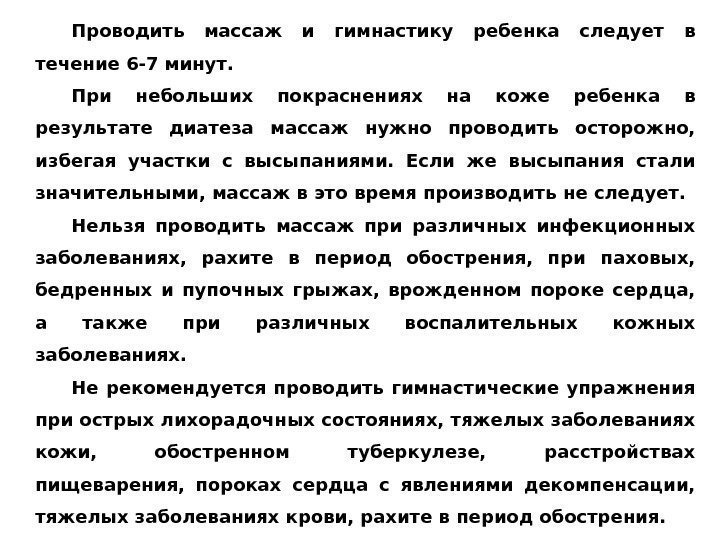 Проводить массаж и гимнастику ребенка следует в течение 6-7 минут.

При небольших покраснениях на коже ребенка в результате диатеза массаж нужно проводить осторожно, избегая участки с высыпаниями. Если же высыпания стали значительными, массаж в это время производить не следует.

Нельзя проводить массаж при различных инфекционных заболеваниях, рахите в период обострения, при паховых, бедренных и пупочных грыжах, врожденном пороке сердца, а также при различных воспалительных кожных заболеваниях.

Не рекомендуется проводить гимнастические упражнения при острых лихорадочных состояниях, тяжелых заболеваниях кожи, обостренном туберкулезе, расстройствах пищеварения, пороках сердца с явлениями декомпенсации, тяжелых заболеваниях крови, рахите в период обострения.